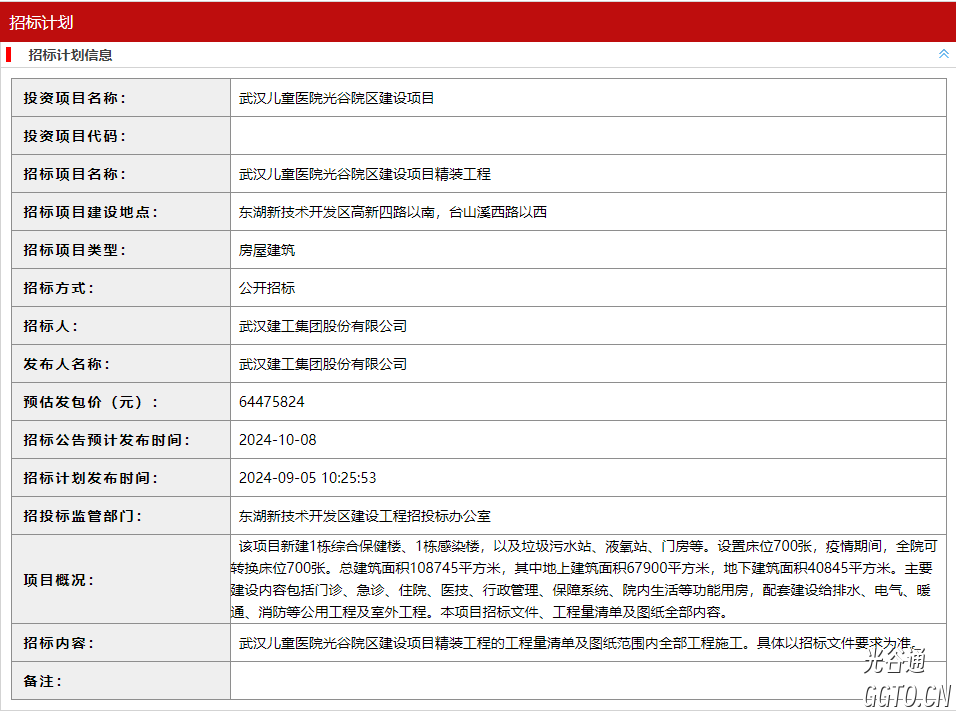 招标计划

招标计划信息

| 投资项目名称： | 武汉儿童医院光谷院区建设项目 |
|---|---|
| 投资项目代码： | |
| 招标项目名称： | 武汉儿童医院光谷院区建设项目精装工程 |
| 招标项目建设地点： | 东湖新技术开发区高新四路以南，台山溪西路以西 |
| 招标项目类型： | 房屋建筑 |
| 招标方式： | 公开招标 |
| 招标人： | 武汉建工集团股份有限公司 |
| 发布人名称： | 武汉建工集团股份有限公司 |
| 预估发包价（元）： | 64475824 |
| 招标公告预计发布时间： | 2024-10-08 |
| 招标计划发布时间： | 2024-09-05 10:25:53 |
| 招投标监管部门： | 东湖新技术开发区建设工程招投标办公室 |
| 项目概况： | 该项目新建1栋综合保健楼、1栋感染楼，以及垃圾污水站、液氧站、门房等。设置床位700张，疫情期间，全院可转换床位700张。总建筑面积108745平方米，其中地上建筑面积67900平方米，地下建筑面积40845平方米。主要建设内容包括门诊、急诊、住院、医技、行政管理、保障系统、院内生活等功能用房，配套建设给排水、电气、暖通、消防等公用工程及室外工程。本项目招标文件、工程量清单及图纸全部内容。 |
| 招标内容： | 武汉儿童医院光谷院区建设项目精装工程的工程量清单及图纸范围内全部工程施工。具体以招标文件要求为准。 |
| 备注： | |

光谷通
GGTO.CN